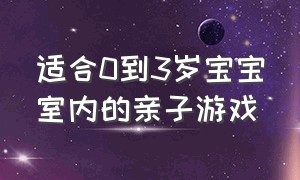 适合0到3岁宝宝
室内的亲子游戏